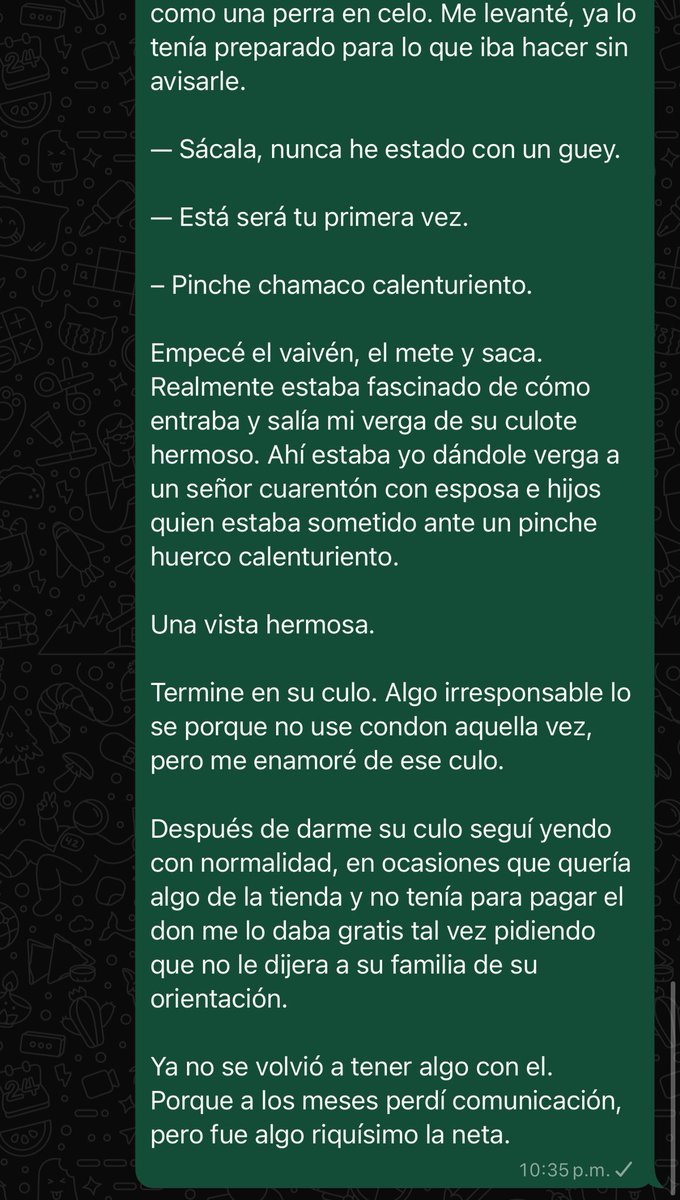 como una perra en celo. Me levanté, ya lo tenía preparado para lo que iba hacer sin avisarle.

— Sácala, nunca he estado con un guey.

— Está será tu primera vez.

– Pinche chamaco calenturiento.

Empecé el vaivén, el mete y saca. Realmente estaba fascinado de cómo entraba y salía mi verga de su culote hermoso. Ahí estaba yo dándole verga a un señor cuarentón con esposa e hijos quien estaba sometido ante un pinche huerco calenturiento.

Una vista hermosa.

Termine en su culo. Algo irresponsable lo se porque no use condon aquella vez, pero me enamoré de ese culo.

Después de darme su culo seguí yendo con normalidad, en ocasiones que quería algo de la tienda y no tenía para pagar el don me lo daba gratis tal vez pidiendo que no le dijera a su familia de su orientación.

Ya no se volvió a tener algo con el. Porque a los meses perdí comunicación, pero fue algo riquísimo la neta.

10:35 p.m. ✓